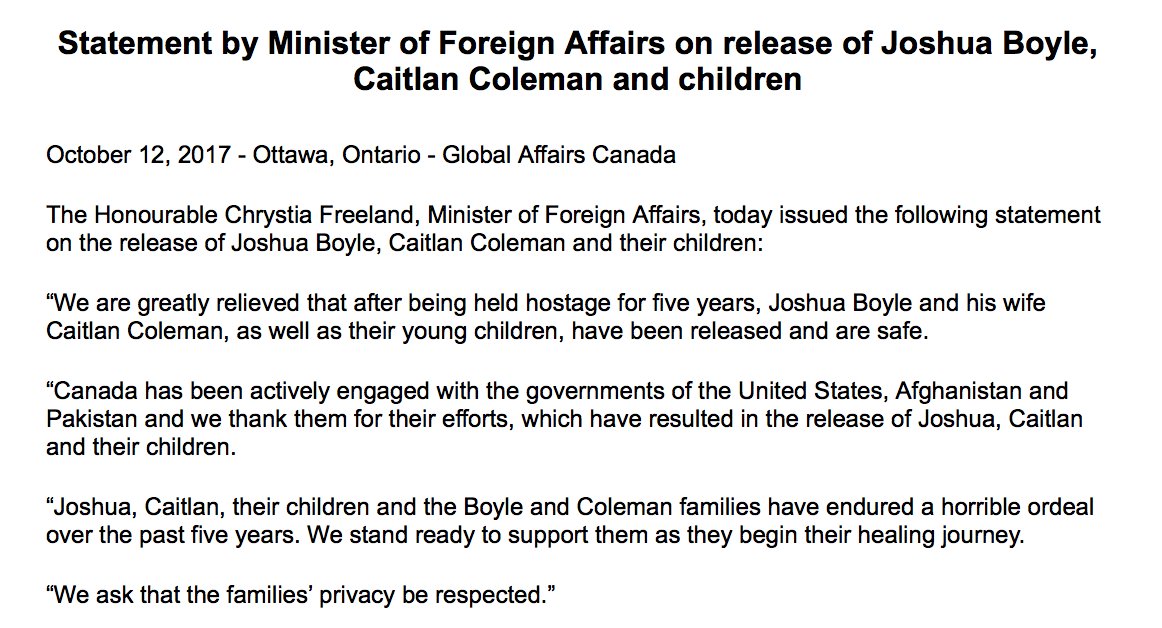 Statement by Minister of Foreign Affairs on release of Joshua Boyle, Caitlan Coleman and children

October 12, 2017 - Ottawa, Ontario - Global Affairs Canada

The Honourable Chrystia Freeland, Minister of Foreign Affairs, today issued the following statement on the release of Joshua Boyle, Caitlan Coleman and their children:

"We are greatly relieved that after being held hostage for five years, Joshua Boyle and his wife Caitlan Coleman, as well as their young children, have been released and are safe.

"Canada has been actively engaged with the governments of the United States, Afghanistan and Pakistan and we thank them for their efforts, which have resulted in the release of Joshua, Caitlan and their children.

"Joshua, Caitlan, their children and the Boyle and Coleman families have endured a horrible ordeal over the past five years. We stand ready to support them as they begin their healing journey.

"We ask that the families' privacy be respected."